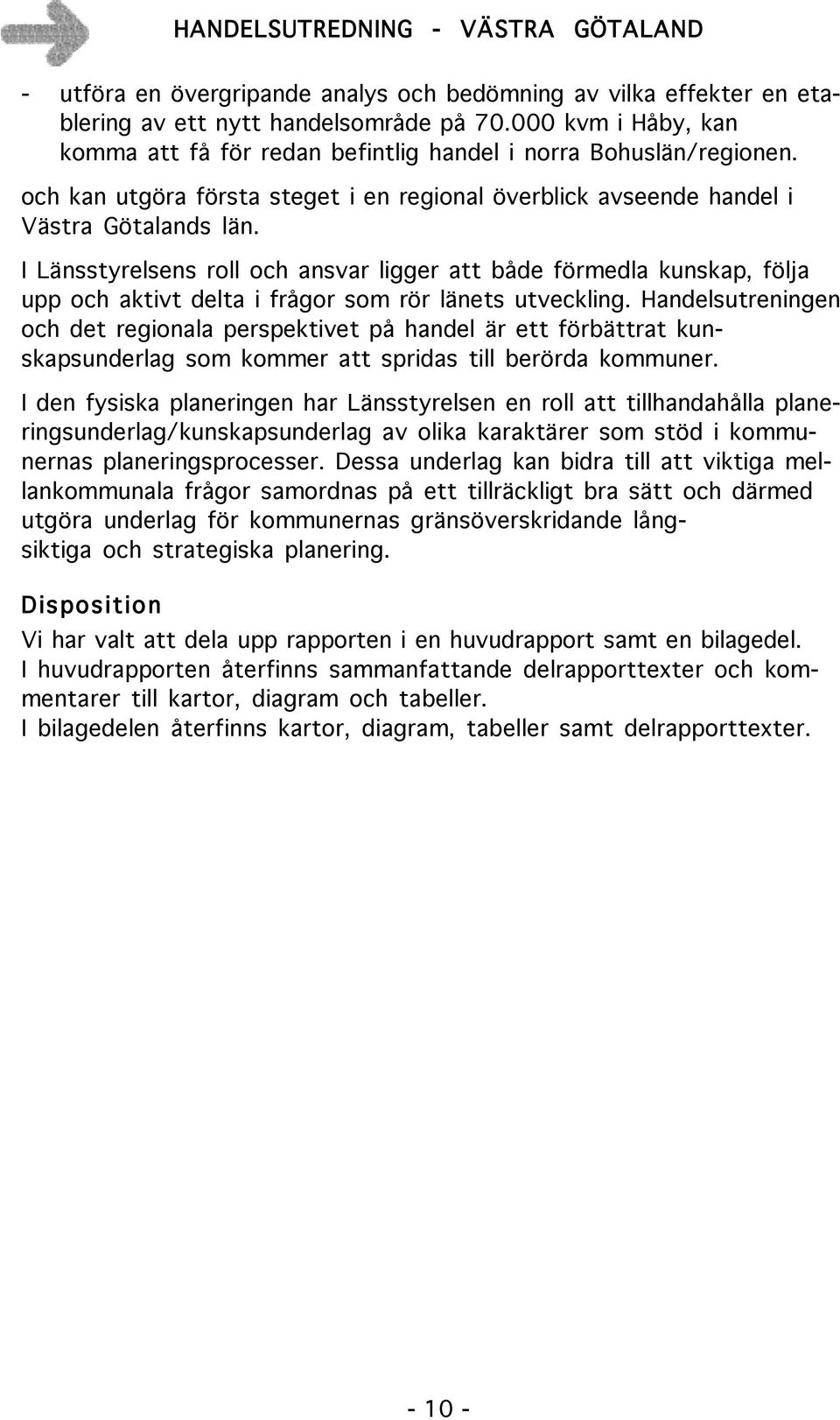 HANDELSUTREDNING - VÄSTRA GÖTALAND

- utföra en övergripande analys och bedömning av vilka effekter en etablering av ett nytt handelsområde på 70.000 kvm i Håby, kan komma att få för redan befintlig handel i norra Bohuslän/regionen.

och kan utgöra första steget i en regional överblick avseende handel i Västra Götalands län.

I Länsstyrelsens roll och ansvar ligger att både förmedla kunskap, följa upp och aktivt delta i frågor som rör länets utveckling. Handelsutreningen och det regionala perspektivet på handel är ett förbättrat kunskapsunderlag som kommer att spridas till berörda kommuner.

I den fysiska planeringen har Länsstyrelsen en roll att tillhandahålla planeringsunderlag/kunskapsunderlag av olika karaktärer som stöd i kommunernas planeringsprocesser. Dessa underlag kan bidra till att viktiga mellankommunala frågor samordnas på ett tillräckligt bra sätt och därmed utgöra underlag för kommunernas gränsöverskridande långsiktiga och strategiska planering.

Disposition

Vi har valt att dela upp rapporten i en huvudrapport samt en bilagedel.
I huvudrapporten återfinns sammanfattande delrapporttexter och kommentarer till kartor, diagram och tabeller.
I bilagedelen återfinns kartor, diagram, tabeller samt delrapporttexter.

- 10 -